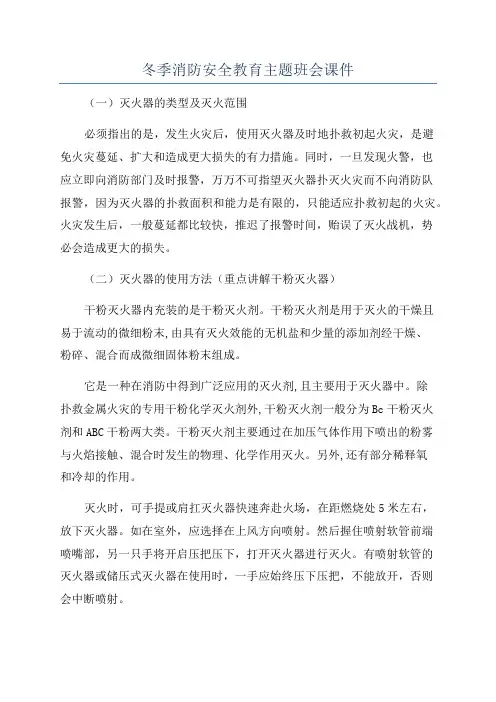 冬季消防安全教育主题班会课件

（一）灭火器的类型及灭火范围

必须指出的是，发生火灾后，使用灭火器及时地扑救初起火灾，是避免火灾蔓延、扩大和造成更大损失的有力措施。同时，一旦发现火警，也应立即向消防部门及时报警，万万不可指望灭火器扑灭火灾而不向消防队报警，因为灭火器的扑救面积和能力是有限的，只能适应扑救初起的火灾。火灾发生后，一般蔓延都比较快，推迟了报警时间，贻误了灭火战机，势必会造成更大的损失。

（二）灭火器的使用方法（重点讲解干粉灭火器）

干粉灭火器内充装的是干粉灭火剂。干粉灭火剂是用于灭火的干燥且易于流动的微细粉末，由具有灭火效能的无机盐和少量的添加剂经干燥、粉碎、混合而成微细固体粉末组成。

它是一种在消防中得到广泛应用的灭火剂，且主要用于灭火器中。除扑救金属火灾的专用干粉化学灭火剂外，干粉灭火剂一般分为Bc干粉灭火剂和ABC干粉两大类。干粉灭火剂主要通过在加压气体作用下喷出的粉雾与火焰接触、混合时发生的物理、化学作用灭火。另外，还有部分稀释氧和冷却的作用。

灭火时，可手提或肩扛灭火器快速奔赴火场，在距燃烧处5米左右，放下灭火器。如在室外，应选择在上风方向喷射。然后握住喷射软管前端喷嘴部，另一只手将开启压把压下，打开灭火器进行灭火。有喷射软管的灭火器或储压式灭火器在使用时，一手应始终压下压把，不能放开，否则会中断喷射。